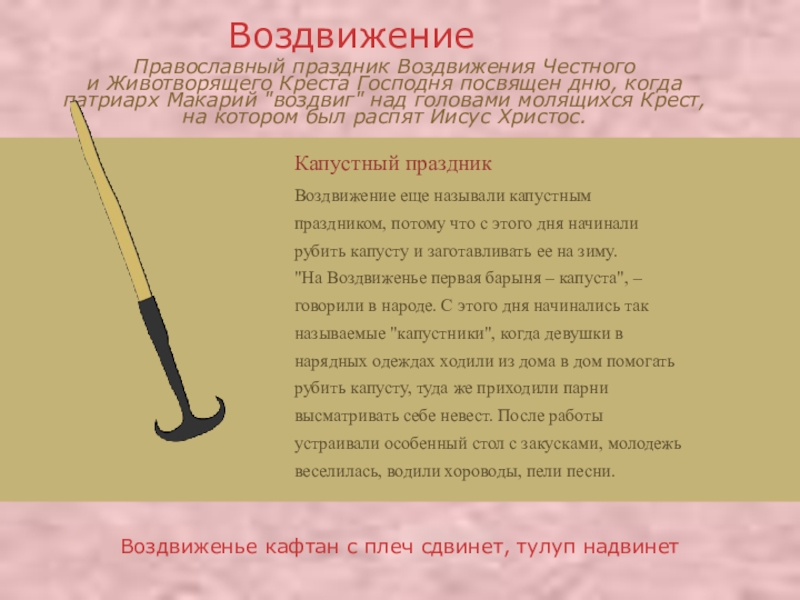 Воздвижение

Православный праздник Воздвижения Честного и Животворящего Креста Господня посвящен дню, когда патриарх Макарий "воздвиг" над головами молящихся Крест, на котором был распят Иисус Христос.

Капустный праздник

Воздвижение еще называли капустным праздником, потому что с этого дня начинали рубить капусту и заготавливать ее на зиму. "На Воздвиженье первая барыня – капуста", – говорили в народе. С этого дня начинались так называемые "капустники", когда девушки в нарядных одеждах ходили из дома в дом помогать рубить капусту, туда же приходили парни высматривать себе невест. После работы устраивали особенный стол с закусками, молодежь веселилась, водили хороводы, пели песни.

Воздвиженье кафтан с плеч сдвинет, тулуп надвинет